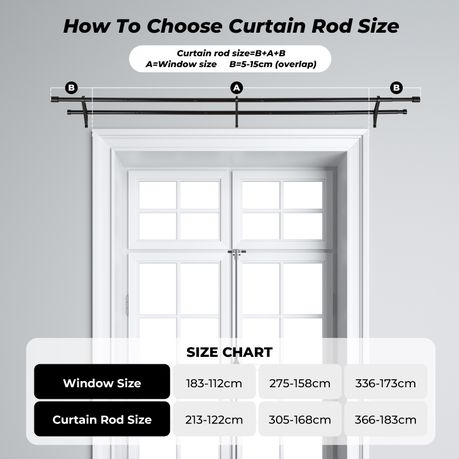 How To Choose Curtain Rod Size

Curtain rod size=B+A+B
A=Window size B=5-15cm (overlap)

B A B

SIZE CHART

| Window Size | 183-112cm | 275-158cm | 336-173cm |
|---|---|---|---|
| Curtain Rod Size | 213-122cm | 305-168cm | 366-183cm |